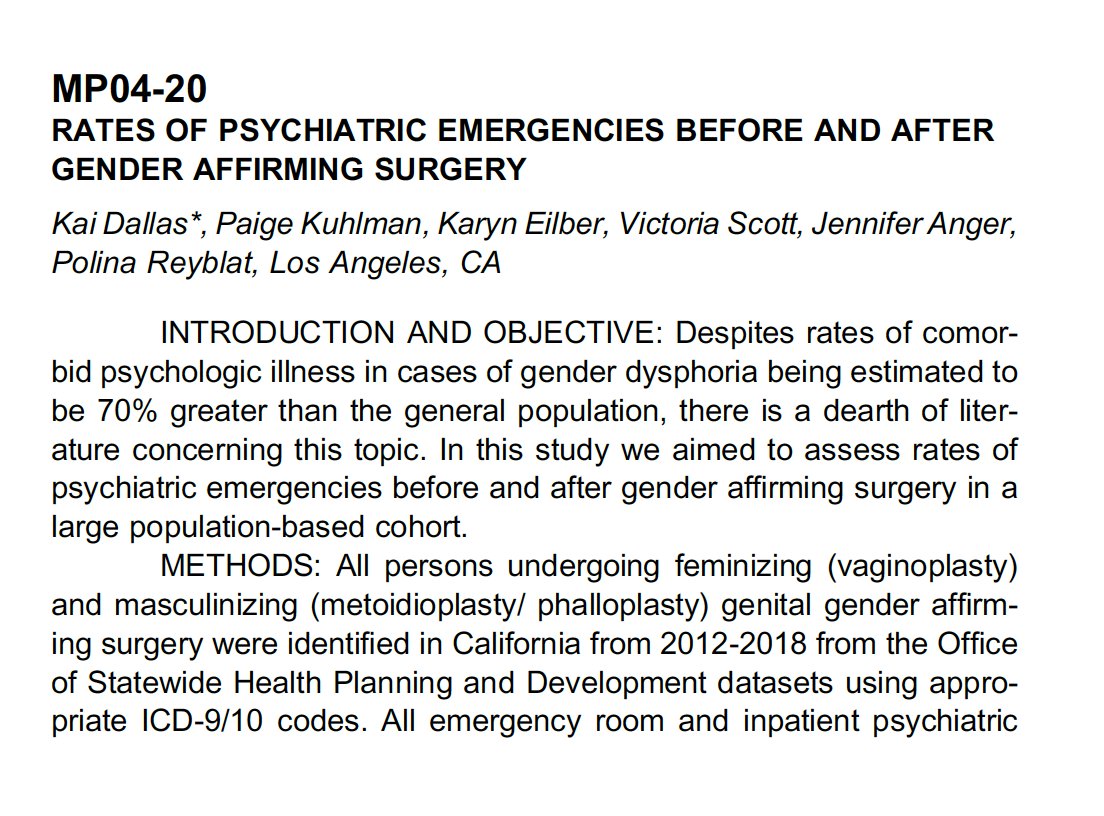 MP04-20
RATES OF PSYCHIATRIC EMERGENCIES BEFORE AND AFTER GENDER AFFIRMING SURGERY

Kai Dallas*, Paige Kuhlman, Karyn Eilber, Victoria Scott, Jennifer Anger, Polina Reyblat, Los Angeles, CA

INTRODUCTION AND OBJECTIVE: Despites rates of comorbid psychologic illness in cases of gender dysphoria being estimated to be 70% greater than the general population, there is a dearth of literature concerning this topic. In this study we aimed to assess rates of psychiatric emergencies before and after gender affirming surgery in a large population-based cohort.

METHODS: All persons undergoing feminizing (vaginoplasty) and masculinizing (metoidioplasty/ phalloplasty) genital gender affirming surgery were identified in California from 2012-2018 from the Office of Statewide Health Planning and Development datasets using appropriate ICD-9/10 codes. All emergency room and inpatient psychiatric